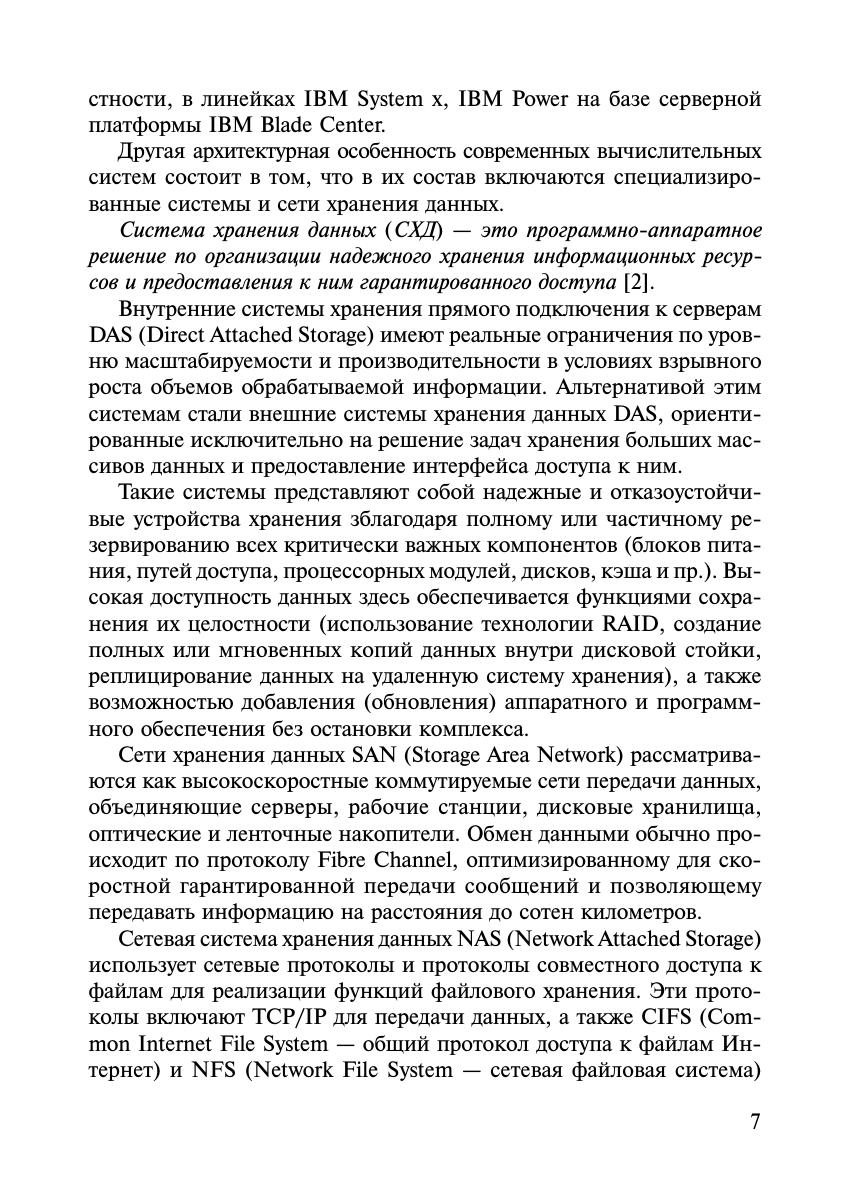 стности, в линейках IBM System x, IBM Power на базе серверной платформы IBM Blade Center.

Другая архитектурная особенность современных вычислительных систем состоит в том, что в их состав включаются специализированные системы и сети хранения данных.

Система хранения данных (СХД) — это программно-аппаратное решение по организации надежного хранения информационных ресурсов и предоставления к ним гарантированного доступа [2].

Внутренние системы хранения прямого подключения к серверам DAS (Direct Attached Storage) имеют реальные ограничения по уровню масштабируемости и производительности в условиях взрывного роста объемов обрабатываемой информации. Альтернативой этим системам стали внешние системы хранения данных DAS, ориентированные исключительно на решение задач хранения больших массивов данных и предоставление интерфейса доступа к ним.

Такие системы представляют собой надежные и отказоустойчивые устройства хранения зблагодаря полному или частичному резервированию всех критически важных компонентов (блоков питания, путей доступа, процессорных модулей, дисков, кэша и пр.). Высокая доступность данных здесь обеспечивается функциями сохранения их целостности (использование технологии RAID, создание полных или мгновенных копий данных внутри дисковой стойки, реплицирование данных на удаленную систему хранения), а также возможностью добавления (обновления) аппаратного и программного обеспечения без остановки комплекса.

Сети хранения данных SAN (Storage Area Network) рассматриваются как высокоскоростные коммутируемые сети передачи данных, объединяющие серверы, рабочие станции, дисковые хранилища, оптические и ленточные накопители. Обмен данными обычно происходит по протоколу Fibre Channel, оптимизированному для скоростной гарантированной передачи сообщений и позволяющему передавать информацию на расстояния до сотен километров.

Сетевая система хранения данных NAS (Network Attached Storage) использует сетевые протоколы и протоколы совместного доступа к файлам для реализации функций файлового хранения. Эти протоколы включают TCP/IP для передачи данных, а также CIFS (Common Internet File System — общий протокол доступа к файлам Интернет) и NFS (Network File System — сетевая файловая система)

7